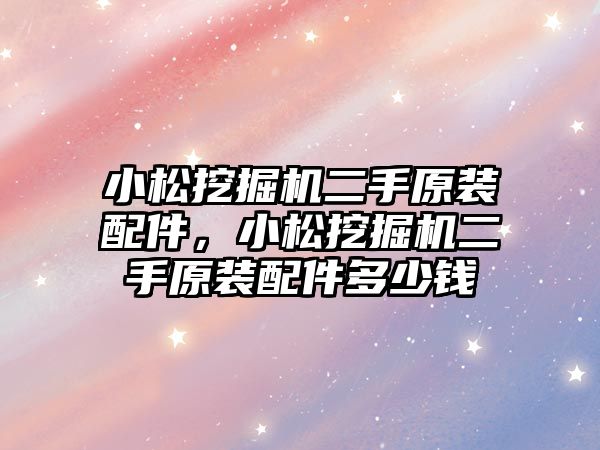 小松挖掘机二手原装配件，小松挖掘机二手原装配件多少钱